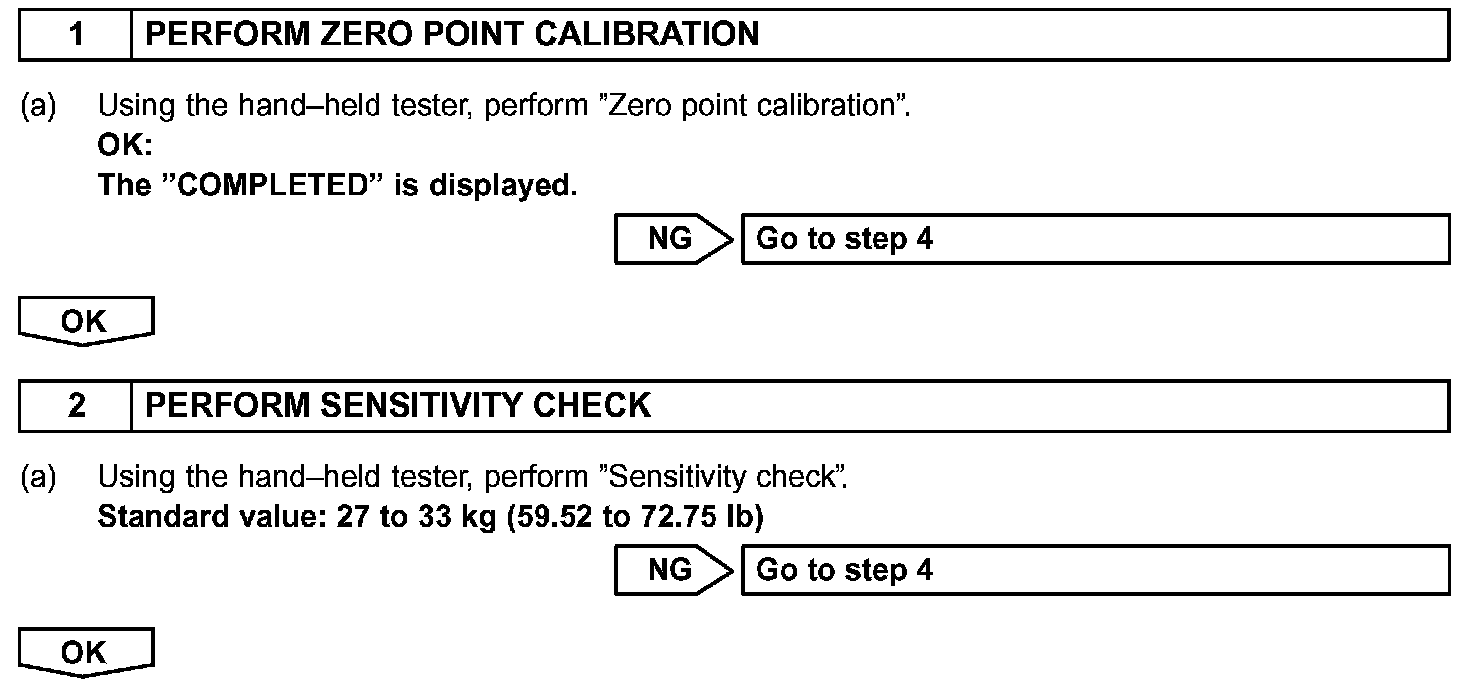 1 PERFORM ZERO POINT CALIBRATION

(a) Using the hand–held tester, perform ”Zero point calibration”.
OK:
The ”COMPLETED” is displayed.

NG Go to step 4

OK

2 PERFORM SENSITIVITY CHECK

(a) Using the hand–held tester, perform ”Sensitivity check”.
Standard value: 27 to 33 kg (59.52 to 72.75 lb)

NG Go to step 4

OK